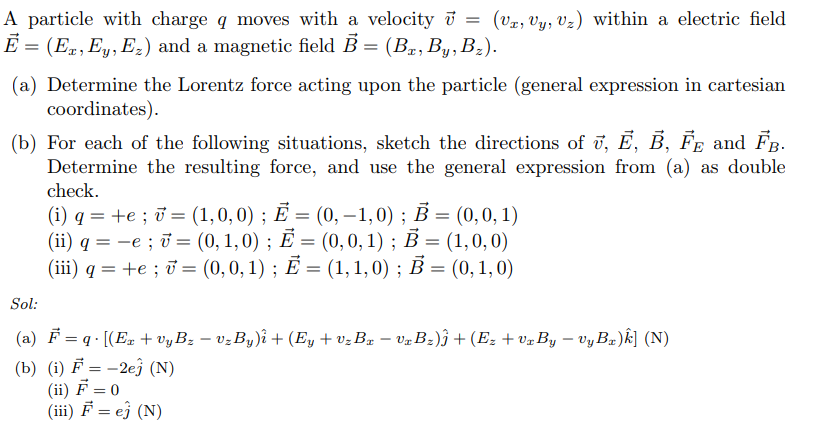 A particle with charge $q$ moves with a velocity $\vec{v} = (v_x, v_y, v_z)$ within a electric field $\vec{E} = (E_x, E_y, E_z)$ and a magnetic field $\vec{B} = (B_x, B_y, B_z)$.

(a) Determine the Lorentz force acting upon the particle (general expression in cartesian coordinates).

(b) For each of the following situations, sketch the directions of $\vec{v}$, $\vec{E}$, $\vec{B}$, $\vec{F}_E$ and $\vec{F}_B$. Determine the resulting force, and use the general expression from (a) as double check.
(i) $q = +e$ ; $\vec{v} = (1, 0, 0)$ ; $\vec{E} = (0, -1, 0)$ ; $\vec{B} = (0, 0, 1)$
(ii) $q = -e$ ; $\vec{v} = (0, 1, 0)$ ; $\vec{E} = (0, 0, 1)$ ; $\vec{B} = (1, 0, 0)$
(iii) $q = +e$ ; $\vec{v} = (0, 0, 1)$ ; $\vec{E} = (1, 1, 0)$ ; $\vec{B} = (0, 1, 0)$

Sol:

(a) $\vec{F} = q \cdot [(E_x + v_y B_z - v_z B_y)\hat{i} + (E_y + v_z B_x - v_x B_z)\hat{j} + (E_z + v_x B_y - v_y B_x)\hat{k}]$ (N)

(b) (i) $\vec{F} = -2e\hat{j}$ (N)
(ii) $\vec{F} = 0$
(iii) $\vec{F} = e\hat{j}$ (N)